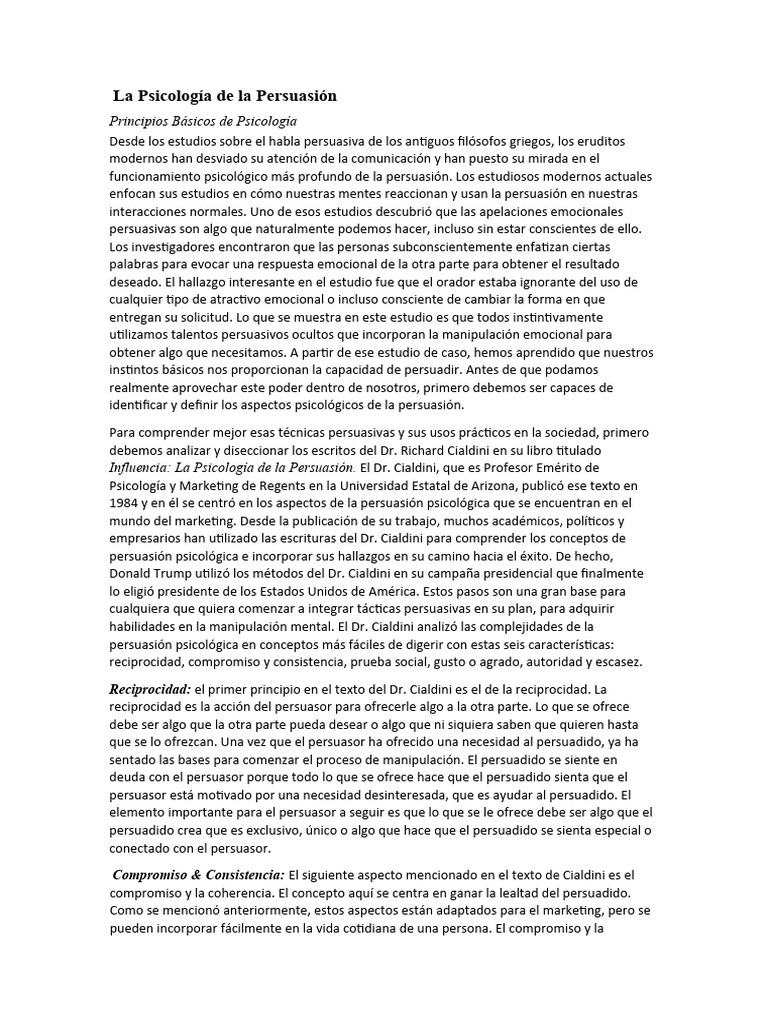 La Psicología de la Persuasión

Principios Básicos de Psicología

Desde los estudios sobre el habla persuasiva de los antiguos filósofos griegos, los eruditos modernos han desviado su atención de la comunicación y han puesto su mirada en el funcionamiento psicológico más profundo de la persuasión. Los estudiosos modernos actuales enfocan sus estudios en cómo nuestras mentes reaccionan y usan la persuasión en nuestras interacciones normales. Uno de esos estudios descubrió que las apelaciones emocionales persuasivas son algo que naturalmente podemos hacer, incluso sin estar conscientes de ello. Los investigadores encontraron que las personas subconscientemente enfatizan ciertas palabras para evocar una respuesta emocional de la otra parte para obtener el resultado deseado. El hallazgo interesante en el estudio fue que el orador estaba ignorante del uso de cualquier tipo de atractivo emocional o incluso consciente de cambiar la forma en que entregan su solicitud. Lo que se muestra en este estudio es que todos instintivamente utilizamos talentos persuasivos ocultos que incorporan la manipulación emocional para obtener algo que necesitamos. A partir de ese estudio de caso, hemos aprendido que nuestros instintos básicos nos proporcionan la capacidad de persuadir. Antes de que podamos realmente aprovechar este poder dentro de nosotros, primero debemos ser capaces de identificar y definir los aspectos psicológicos de la persuasión.

Para comprender mejor esas técnicas persuasivas y sus usos prácticos en la sociedad, primero debemos analizar y diseccionar los escritos del Dr. Richard Cialdini en su libro titulado Influencia: La Psicología de la Persuasión. El Dr. Cialdini, que es Profesor Emérito de Psicología y Marketing de Regents en la Universidad Estatal de Arizona, publicó ese texto en 1984 y en él se centró en los aspectos de la persuasión psicológica que se encuentran en el mundo del marketing. Desde la publicación de su trabajo, muchos académicos, políticos y empresarios han utilizado las escrituras del Dr. Cialdini para comprender los conceptos de persuasión psicológica e incorporar sus hallazgos en su camino hacia el éxito. De hecho, Donald Trump utilizó los métodos del Dr. Cialdini en su campaña presidencial que finalmente lo eligió presidente de los Estados Unidos de América. Estos pasos son una gran base para cualquiera que quiera comenzar a integrar tácticas persuasivas en su plan, para adquirir habilidades en la manipulación mental. El Dr. Cialdini analizó las complejidades de la persuasión psicológica en conceptos más fáciles de digerir con estas seis características: reciprocidad, compromiso y consistencia, prueba social, gusto o agrado, autoridad y escasez.

Reciprocidad: el primer principio en el texto del Dr. Cialdini es el de la reciprocidad. La reciprocidad es la acción del persuasor para ofrecerle algo a la otra parte. Lo que se ofrece debe ser algo que la otra parte pueda desear o algo que ni siquiera saben que quieren hasta que se lo ofrezcan. Una vez que el persuasor ha ofrecido una necesidad al persuadido, ya ha sentado las bases para comenzar el proceso de manipulación. El persuadido se siente en deuda con el persuasor porque todo lo que se ofrece hace que el persuadido sienta que el persuasor está motivado por una necesidad desinteresada, que es ayudar al persuadido. El elemento importante para el persuasor a seguir es que lo que se le ofrece debe ser algo que el persuadido crea que es exclusivo, único o algo que hace que el persuadido se sienta especial o conectado con el persuasor.

Compromiso & Consistencia: El siguiente aspecto mencionado en el texto de Cialdini es el compromiso y la coherencia. El concepto aquí se centra en ganar la lealtad del persuadido. Como se mencionó anteriormente, estos aspectos están adaptados para el marketing, pero se pueden incorporar fácilmente en la vida cotidiana de una persona. El compromiso y la